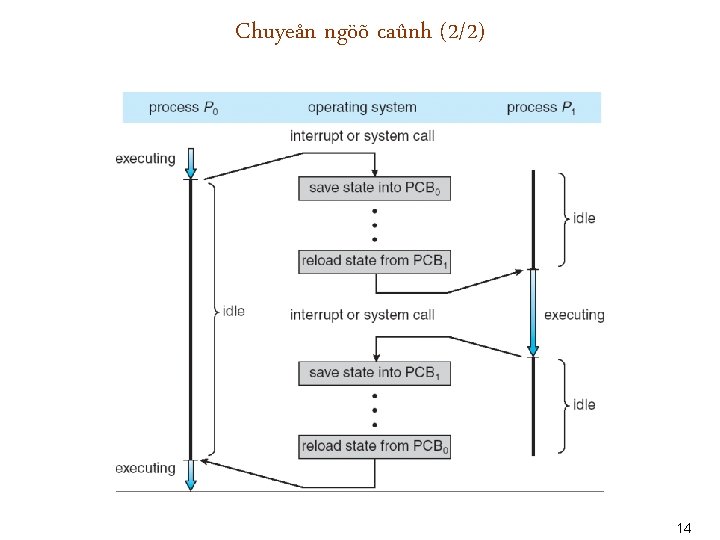 Chuyeån ngöõ caûnh (2/2)

process $P_0$

operating system

process $P_1$

interrupt or system call

executing

save state into $PCB_0$

idle

reload state from $PCB_1$

idle

interrupt or system call

executing

save state into $PCB_1$

idle

reload state from $PCB_0$

executing

14